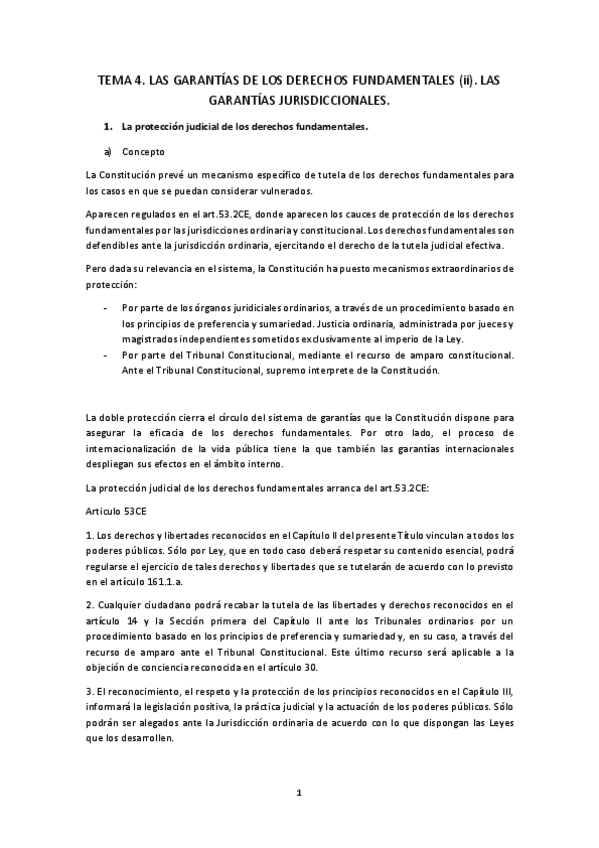 TEMA 4. LAS GARANTÍAS DE LOS DERECHOS FUNDAMENTALES (ii). LAS GARANTÍAS JURISDICCIONALES.

1. La protección judicial de los derechos fundamentales.

a) Concepto

La Constitución prevé un mecanismo específico de tutela de los derechos fundamentales para los casos en que se puedan considerar vulnerados.

Aparecen regulados en el art.53.2CE, donde aparecen los cauces de protección de los derechos fundamentales por las jurisdicciones ordinaria y constitucional. Los derechos fundamentales son defendibles ante la jurisdicción ordinaria, ejercitando el derecho de la tutela judicial efectiva.

Pero dada su relevancia en el sistema, la Constitución ha puesto mecanismos extraordinarios de protección:

- Por parte de los órganos juridiciales ordinarios, a través de un procedimiento basado en los principios de preferencia y sumariedad. Justicia ordinaria, administrada por jueces y magistrados independientes sometidos exclusivamente al imperio de la Ley.
- Por parte del Tribunal Constitucional, mediante el recurso de amparo constitucional. Ante el Tribunal Constitucional, supremo interprete de la Constitución.

La doble protección cierra el círculo del sistema de garantías que la Constitución dispone para asegurar la eficacia de los derechos fundamentales. Por otro lado, el proceso de internacionalización de la vida pública tiene la que también las garantías internacionales despliegan sus efectos en el ámbito interno.

La protección judicial de los derechos fundamentales arranca del art.53.2CE:

Artículo 53CE

1. Los derechos y libertades reconocidos en el Capítulo II del presente Título vinculan a todos los poderes públicos. Sólo por Ley, que en todo caso deberá respetar su contenido esencial, podrá regularse el ejercicio de tales derechos y libertades que se tutelarán de acuerdo con lo previsto en el artículo 161.1.a.

2. Cualquier ciudadano podrá recabar la tutela de las libertades y derechos reconocidos en el artículo 14 y la Sección primera del Capítulo II ante los Tribunales ordinarios por un procedimiento basado en los principios de preferencia y sumariedad y, en su caso, a través del recurso de amparo ante el Tribunal Constitucional. Este último recurso será aplicable a la objeción de conciencia reconocida en el artículo 30.

3. El reconocimiento, el respeto y la protección de los principios reconocidos en el Capítulo III, informará la legislación positiva, la práctica judicial y la actuación de los poderes públicos. Sólo podrán ser alegados ante la Jurisdicción ordinaria de acuerdo con lo que dispongan las Leyes que los desarrollen.

1